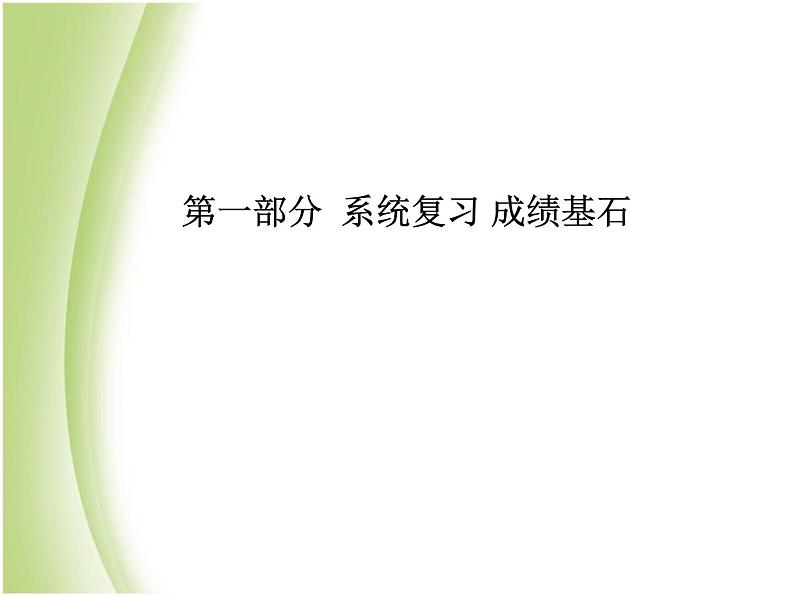 第一部分  系统复习 成绩基石